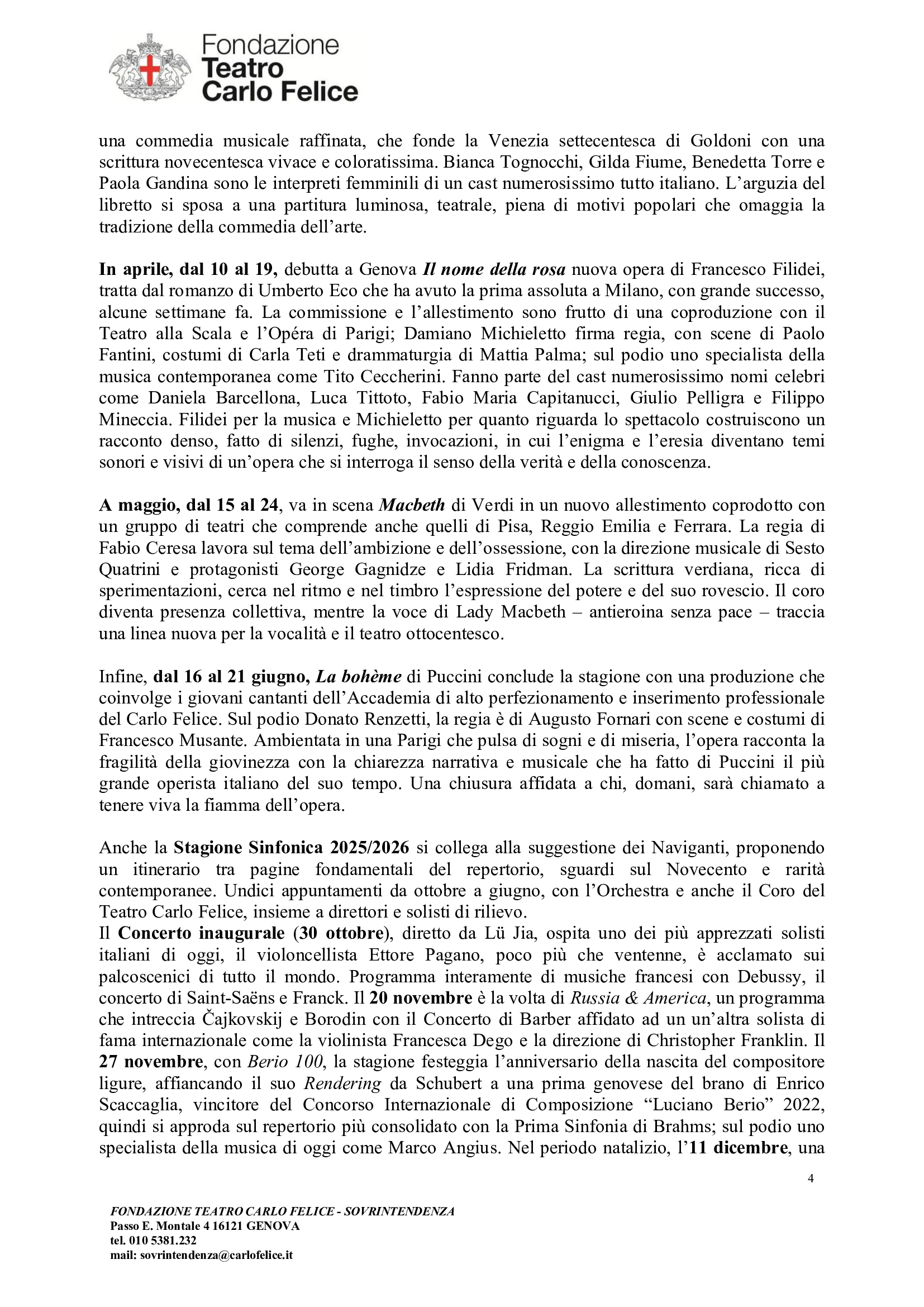 Fondazione
Teatro
Carlo Felice

una commedia musicale raffinata, che fonde la Venezia settecentesca di Goldoni con una scrittura novecentesca vivace e coloratissima. Bianca Tognocchi, Gilda Fiume, Benedetta Torre e Paola Gandina sono le interpreti femminili di un cast numerosissimo tutto italiano. L'arguzia del libretto si sposa a una partitura luminosa, teatrale, piena di motivi popolari che omaggia la tradizione della commedia dell'arte.

In aprile, dal 10 al 19, debutta a Genova Il nome della rosa nuova opera di Francesco Filidei, tratta dal romanzo di Umberto Eco che ha avuto la prima assoluta a Milano, con grande successo, alcune settimane fa. La commissione e l'allestimento sono frutto di una coproduzione con il Teatro alla Scala e l'Opéra di Parigi; Damiano Michieletto firma regia, con scene di Paolo Fantini, costumi di Carla Teti e drammaturgia di Mattia Palma; sul podio uno specialista della musica contemporanea come Tito Ceccherini. Fanno parte del cast numerosissimo nomi celebri come Daniela Barcellona, Luca Tittoto, Fabio Maria Capitanucci, Giulio Pelligra e Filippo Mineccia. Filidei per la musica e Michieletto per quanto riguarda lo spettacolo costruiscono un racconto denso, fatto di silenzi, fughe, invocazioni, in cui l'enigma e l'eresia diventano temi sonori e visivi di un'opera che si interroga il senso della verità e della conoscenza.

A maggio, dal 15 al 24, va in scena Macbeth di Verdi in un nuovo allestimento coprodotto con un gruppo di teatri che comprende anche quelli di Pisa, Reggio Emilia e Ferrara. La regia di Fabio Ceresa lavora sul tema dell'ambizione e dell'ossessione, con la direzione musicale di Sesto Quatrini e protagonisti George Gagnidze e Lidia Fridman. La scrittura verdiana, ricca di sperimentazioni, cerca nel ritmo e nel timbro l'espressione del potere e del suo rovescio. Il coro diventa presenza collettiva, mentre la voce di Lady Macbeth – antieroina senza pace – traccia una linea nuova per la vocalità e il teatro ottocentesco.

Infine, dal 16 al 21 giugno, La bohème di Puccini conclude la stagione con una produzione che coinvolge i giovani cantanti dell'Accademia di alto perfezionamento e inserimento professionale del Carlo Felice. Sul podio Donato Renzetti, la regia è di Augusto Fornari con scene e costumi di Francesco Musante. Ambientata in una Parigi che pulsa di sogni e di miseria, l'opera racconta la fragilità della giovinezza con la chiarezza narrativa e musicale che ha fatto di Puccini il più grande operista italiano del suo tempo. Una chiusura affidata a chi, domani, sarà chiamato a tenere viva la fiamma dell'opera.

Anche la Stagione Sinfonica 2025/2026 si collega alla suggestione dei Naviganti, proponendo un itinerario tra pagine fondamentali del repertorio, sguardi sul Novecento e rarità contemporanee. Undici appuntamenti da ottobre a giugno, con l'Orchestra e anche il Coro del Teatro Carlo Felice, insieme a direttori e solisti di rilievo.
Il Concerto inaugurale (30 ottobre), diretto da Lü Jia, ospita uno dei più apprezzati solisti italiani di oggi, il violoncellista Ettore Pagano, poco più che ventenne, è acclamato sui palcoscenici di tutto il mondo. Programma interamente di musiche francesi con Debussy, il concerto di Saint-Saëns e Franck. Il 20 novembre è la volta di Russia & America, un programma che intreccia Čajkovskij e Borodin con il Concerto di Barber affidato ad un un'altra solista di fama internazionale come la violinista Francesca Dego e la direzione di Christopher Franklin. Il 27 novembre, con Berio 100, la stagione festeggia l'anniversario della nascita del compositore ligure, affiancando il suo Rendering da Schubert a una prima genovese del brano di Enrico Scaccaglia, vincitore del Concorso Internazionale di Composizione "Luciano Berio" 2022, quindi si approda sul repertorio più consolidato con la Prima Sinfonia di Brahms; sul podio uno specialista della musica di oggi come Marco Angius. Nel periodo natalizio, l'11 dicembre, una

4

FONDAZIONE TEATRO CARLO FELICE - SOVRINTENDENZA
Passo E. Montale 4 16121 GENOVA
tel. 010 5381.232
mail: sovrintendenza@carlofelice.it